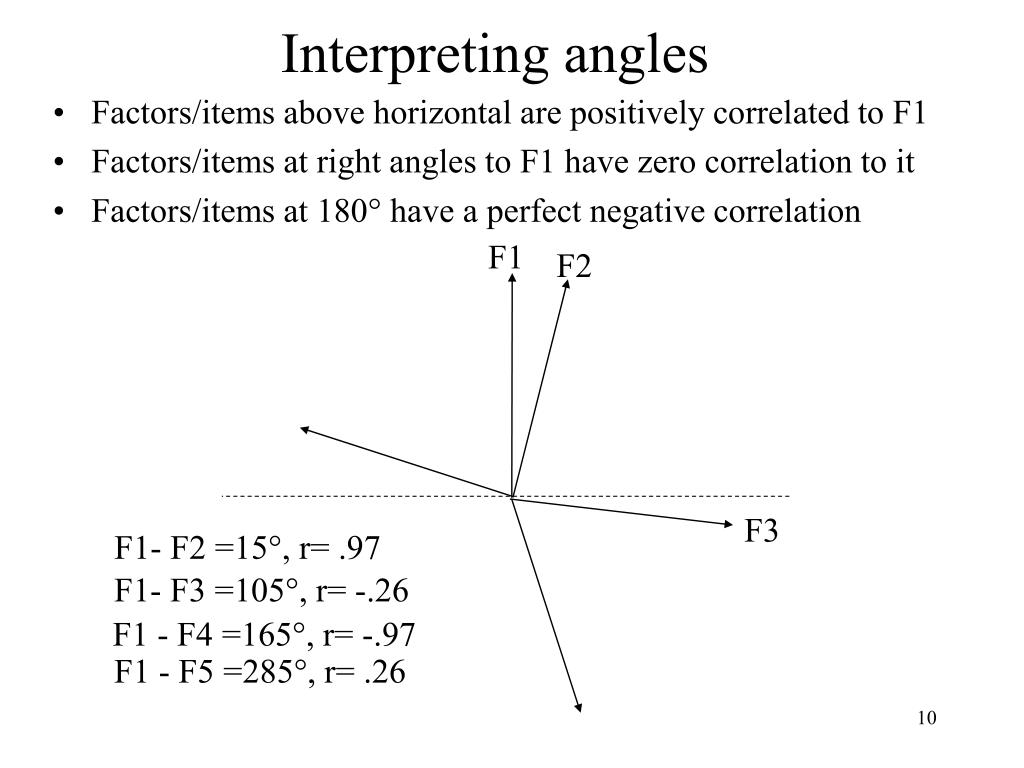 Interpreting angles

• Factors/items above horizontal are positively correlated to F1
• Factors/items at right angles to F1 have zero correlation to it
• Factors/items at 180° have a perfect negative correlation

F1
F2
F3

F1- F2 =15°, r= .97
F1- F3 =105°, r= -.26
F1 - F4 =165°, r= -.97
F1 - F5 =285°, r= .26

10